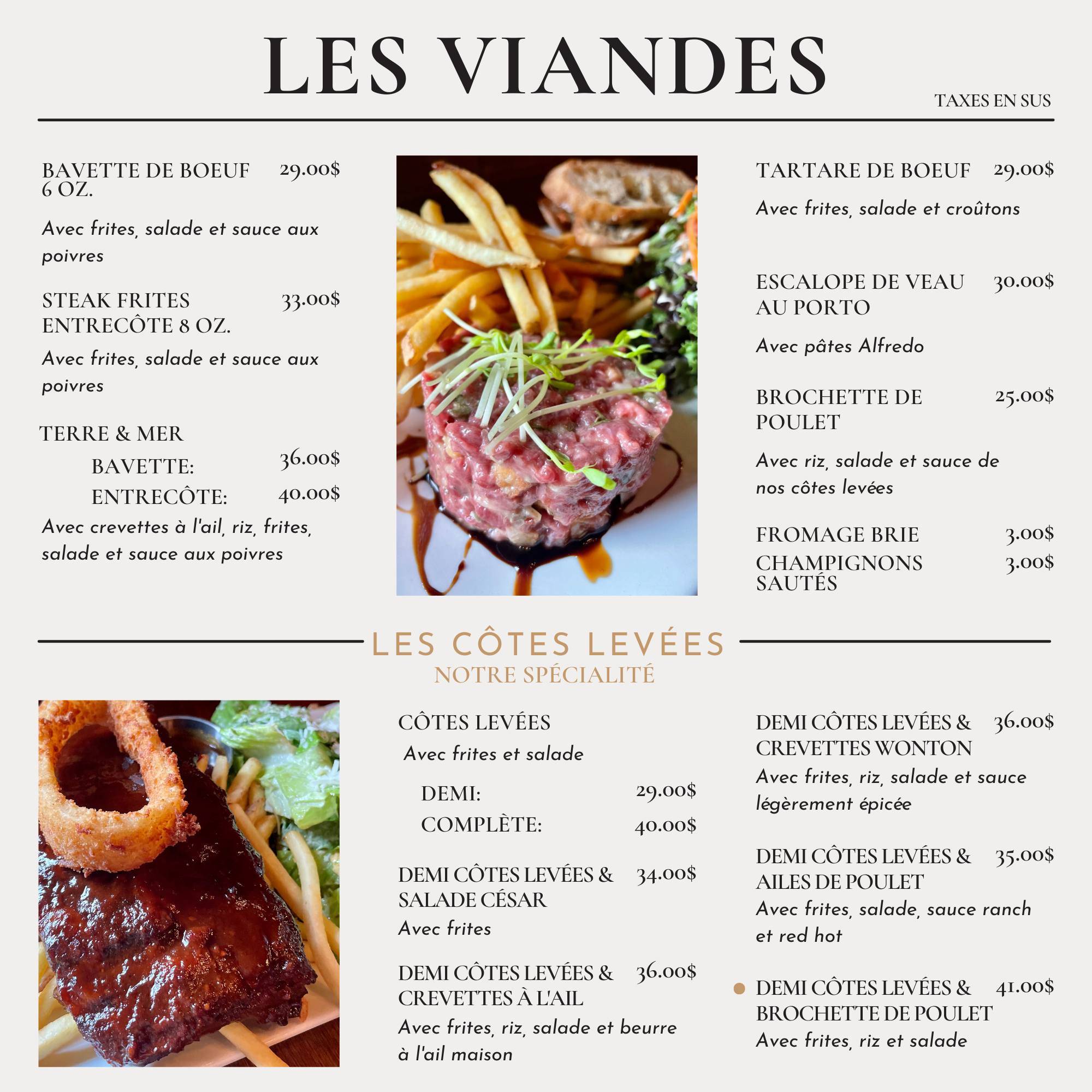 LES VIANDES

TAXES EN SUS

BAVETTE DE BOEUF 6 OZ. 29.00$

Avec frites, salade et sauce aux poivres

STEAK FRITES ENTRECÔTE 8 OZ. 33.00$

Avec frites, salade et sauce aux poivres

TERRE & MER

BAVETTE: 36.00$

ENTRECÔTE: 40.00$

Avec crevettes à l'ail, riz, frites, salade et sauce aux poivres

TARTARE DE BOEUF 29.00$

Avec frites, salade et croûtons

ESCALOPE DE VEAU AU PORTO 30.00$

Avec pâtes Alfredo

BROCHETTE DE POULET 25.00$

Avec riz, salade et sauce de nos côtes levées

FROMAGE BRIE 3.00$

CHAMPIGNONS SAUTÉS 3.00$

LES CÔTES LEVÉES

NOTRE SPÉCIALITÉ

CÔTES LEVÉES

Avec frites et salade

DEMI: 29.00$

COMPLÈTE: 40.00$

DEMI CÔTES LEVÉES & SALADE CÉSAR 34.00$

Avec frites

DEMI CÔTES LEVÉES & CREVETTES À L'AIL 36.00$

Avec frites, riz, salade et beurre à l'ail maison

DEMI CÔTES LEVÉES & CREVETTES WONTON 36.00$

Avec frites, riz, salade et sauce légèrement épicée

DEMI CÔTES LEVÉES & AILES DE POULET 35.00$

Avec frites, salade, sauce ranch et red hot

DEMI CÔTES LEVÉES & BROCHETTE DE POULET 41.00$

Avec frites, riz et salade